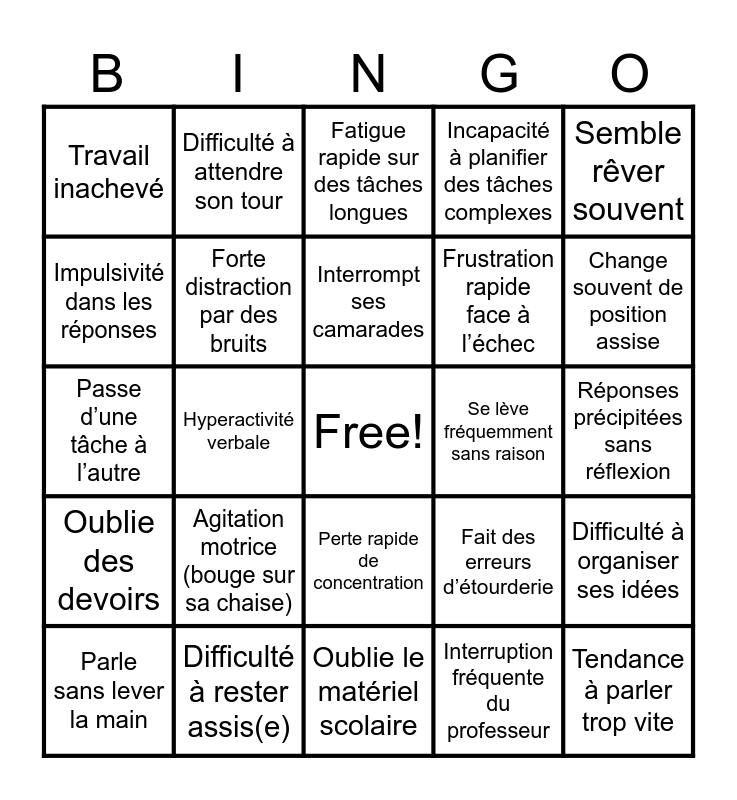 | B | I | N | G | O |
|---|---|---|---|---|
| Travail inachevé | Difficulté à attendre son tour | Fatigue rapide sur des tâches longues | Incapacité à planifier des tâches complexes | Semble rêver souvent |
| Impulsivité dans les réponses | Forte distraction par des bruits | Interrompt ses camarades | Frustration rapide face à l'échec | Change souvent de position assise |
| Passe d'une tâche à l'autre | Hyperactivité verbale | Free! | Se lève fréquemment sans raison | Réponses précipitées sans réflexion |
| Oublie des devoirs | Agitation motrice (bouge sur sa chaise) | Perte rapide de concentration | Fait des erreurs d'étourderie | Difficulté à organiser ses idées |
| Parle sans lever la main | Difficulté à rester assis(e) | Oublie le matériel scolaire | Interruption fréquente du professeur | Tendance à parler trop vite |